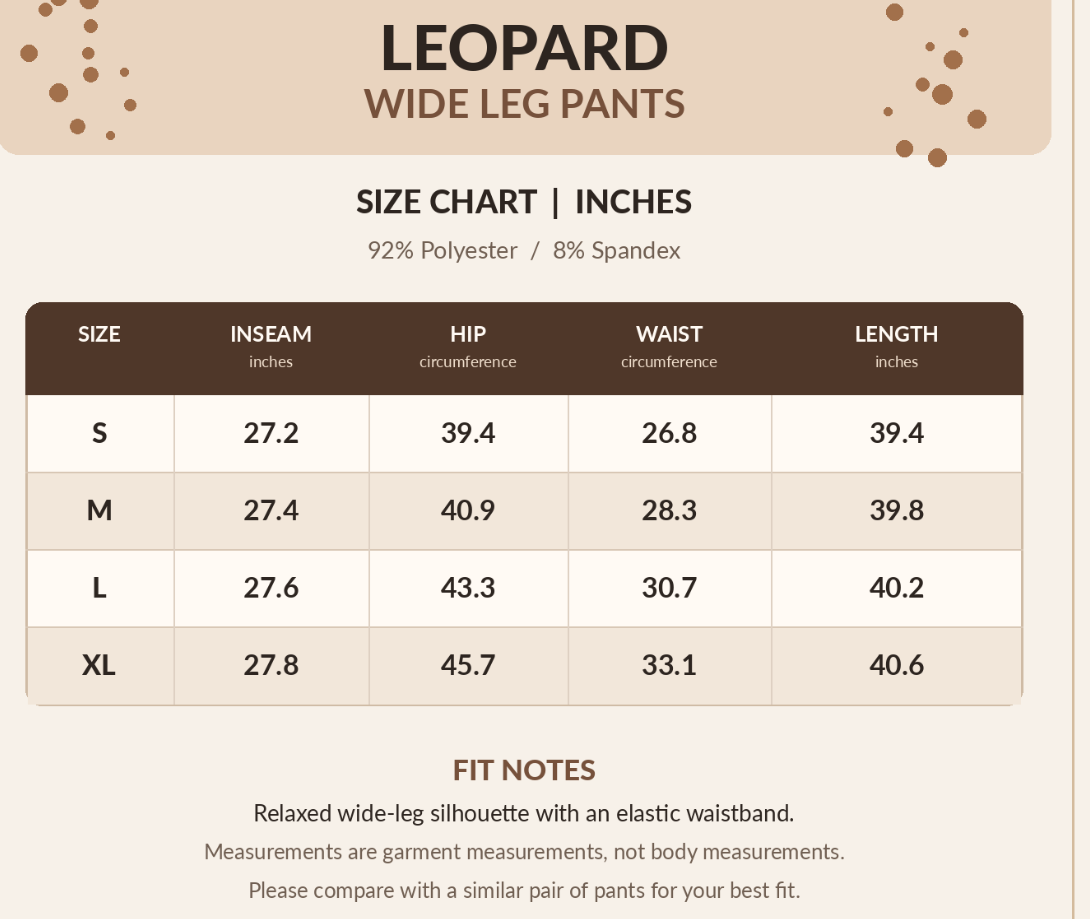 LEOPARD
WIDE LEG PANTS

SIZE CHART | INCHES
92% Polyester / 8% Spandex

| SIZE | INSEAM inches | HIP circumference | WAIST circumference | LENGTH inches |
|---|---|---|---|---|
| S | 27.2 | 39.4 | 26.8 | 39.4 |
| M | 27.4 | 40.9 | 28.3 | 39.8 |
| L | 27.6 | 43.3 | 30.7 | 40.2 |
| XL | 27.8 | 45.7 | 33.1 | 40.6 |

FIT NOTES
Relaxed wide-leg silhouette with an elastic waistband.
Measurements are garment measurements, not body measurements.
Please compare with a similar pair of pants for your best fit.